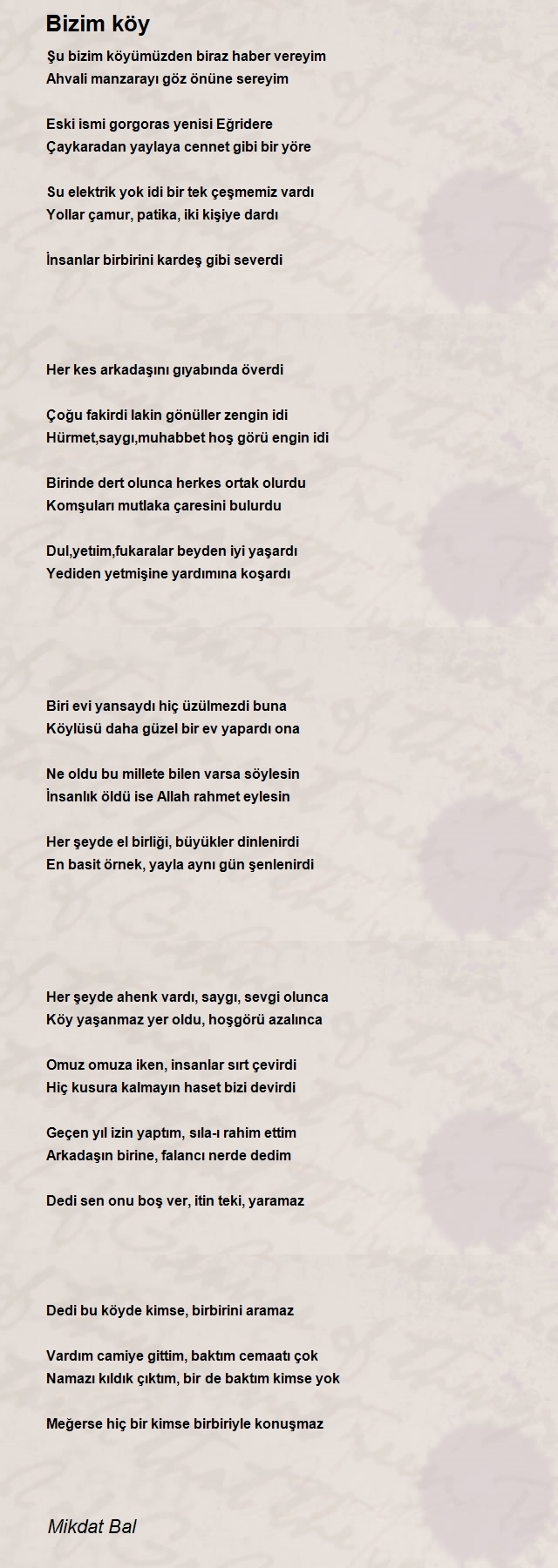 Bizim köy

Şu bizim köyümüzden biraz haber vereyim
Ahvali manzarayı göz önüne sereyim

Eski ismi gorgoras yenisi Eğridere
Çaykaradan yaylaya cennet gibi bir yöre

Su elektrik yok idi bir tek çeşmemiz vardı
Yollar çamur, patika, iki kişiye dardı

İnsanlar birbirini kardeş gibi severdi

Her kes arkadaşını gıyabında överdi

Çoğu fakirdi lakin gönüller zengin idi
Hürmet,saygı,muhabbet hoş görü engin idi

Birinde dert olunca herkes ortak olurdu
Komşuları mutlaka çaresini bulurdu

Dul,yetıim,fukaralar beyden iyi yaşardı
Yediden yetmişine yardımına koşardı

Biri evi yansaydı hiç üzülmezdi buna
Köylüsü daha güzel bir ev yapardı ona

Ne oldu bu millete bilen varsa söylesin
İnsanlık öldü ise Allah rahmet eylesin

Her şeyde el birliği, büyükler dinlenirdi
En basit örnek, yayla aynı gün şenlenirdi

Her şeyde ahenk vardı, saygı, sevgi olunca
Köy yaşanmaz yer oldu, hoşgörü azalınca

Omuz omuza iken, insanlar sırt çevirdi
Hiç kusura kalmayın haset bizi devirdi

Geçen yıl izin yaptım, sıla-ı rahim ettim
Arkadaşın birine, falancı nerde dedim

Dedi sen onu boş ver, itin teki, yaramaz

Dedi bu köyde kimse, birbirini aramaz

Vardım camiye gittim, baktım cemaatı çok
Namazı kıldık çıktım, bir de baktım kimse yok

Meğerse hiç bir kimse birbiriyle konuşmaz

Mikdat Bal